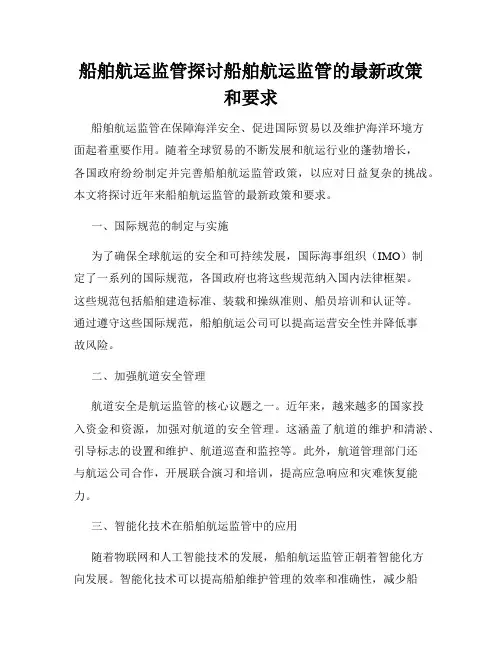 船舶航运监管探讨船舶航运监管的最新政策和要求

船舶航运监管在保障海洋安全、促进国际贸易以及维护海洋环境方面起着重要作用。随着全球贸易的不断发展和航运行业的蓬勃增长，各国政府纷纷制定并完善船舶航运监管政策，以应对日益复杂的挑战。本文将探讨近年来船舶航运监管的最新政策和要求。

一、国际规范的制定与实施

为了确保全球航运的安全和可持续发展，国际海事组织（IMO）制定了一系列的国际规范，各国政府也将这些规范纳入国内法律框架。这些规范包括船舶建造标准、装载和操纵准则、船员培训和认证等。通过遵守这些国际规范，船舶航运公司可以提高运营安全性并降低事故风险。

二、加强航道安全管理

航道安全是航运监管的核心议题之一。近年来，越来越多的国家投入资金和资源，加强对航道的安全管理。这涵盖了航道的维护和清淤、引导标志的设置和维护、航道巡查和监控等。此外，航道管理部门还与航运公司合作，开展联合演习和培训，提高应急响应和灾难恢复能力。

三、智能化技术在船舶航运监管中的应用

随着物联网和人工智能技术的发展，船舶航运监管正朝着智能化方向发展。智能化技术可以提高船舶维护管理的效率和准确性，减少船